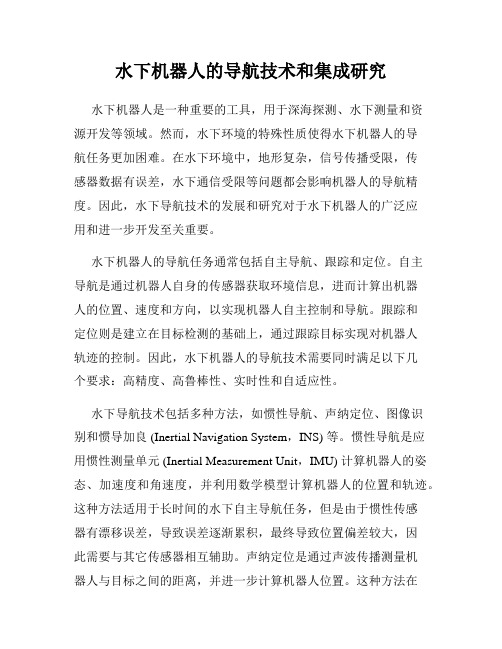 水下机器人的导航技术和集成研究

水下机器人是一种重要的工具，用于深海探测、水下测量和资源开发等领域。然而，水下环境的特殊性质使得水下机器人的导航任务更加困难。在水下环境中，地形复杂，信号传播受限，传感器数据有误差，水下通信受限等问题都会影响机器人的导航精度。因此，水下导航技术的发展和研究对于水下机器人的广泛应用和进一步开发至关重要。

水下机器人的导航任务通常包括自主导航、跟踪和定位。自主导航是通过机器人自身的传感器获取环境信息，进而计算出机器人的位置、速度和方向，以实现机器人自主控制和导航。跟踪和定位则是建立在目标检测的基础上，通过跟踪目标实现对机器人轨迹的控制。因此，水下机器人的导航技术需要同时满足以下几个要求：高精度、高鲁棒性、实时性和自适应性。

水下导航技术包括多种方法，如惯性导航、声纳定位、图像识别和惯导加良 (Inertial Navigation System，INS) 等。惯性导航是应用惯性测量单元 (Inertial Measurement Unit，IMU) 计算机器人的姿态、加速度和角速度，并利用数学模型计算机器人的位置和轨迹。这种方法适用于长时间的水下自主导航任务，但是由于惯性传感器有漂移误差，导致误差逐渐累积，最终导致位置偏差较大，因此需要与其它传感器相互辅助。声纳定位是通过声波传播测量机器人与目标之间的距离，并进一步计算机器人位置。这种方法在